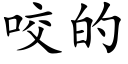 咬的